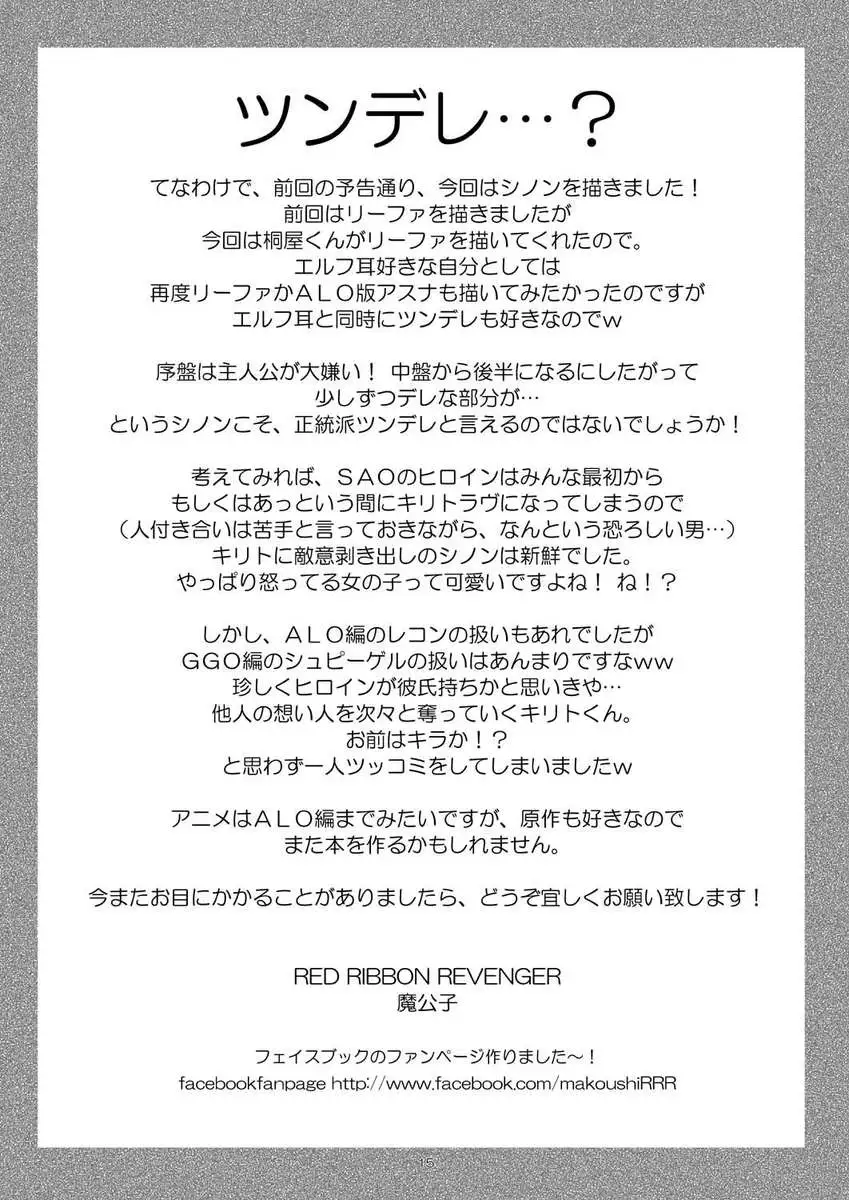 ツンデレ…？

てなわけで、前回の予告通り、今回はシノンを描きました！
前回はリーファを描きましたが
今回は桐屋くんがリーファを描いてくれたので。
エルフ耳好きな自分としては
再度リーファかＡＬＯ版アスナも描いてみたかったのですが
エルフ耳と同時にツンデレも好きなのでｗ

序盤は主人公が大嫌い！ 中盤から後半になるにしたがって
少しずつデレな部分が…
というシノンこそ、正統派ツンデレと言えるのではないでしょうか！

考えてみれば、ＳＡＯのヒロインはみんな最初から
もしくはあっという間にキリトラヴになってしまうので
（人付き合いは苦手と言っておきながら、なんという恐ろしい男…）
キリトに敵意剥き出しのシノンは新鮮でした。
やっぱり怒ってる女の子って可愛いですよね！ ね！？

しかし、ＡＬＯ編のレコンの扱いもあれでしたが
ＧＧＯ編のシュピーゲルの扱いはあんまりですなｗｗ
珍しくヒロインが彼氏持ちかと思いきや…
他人の想い人を次々と奪っていくキリトくん。
お前はキラか！？
と思わず一人ツッコミをしてしまいましたｗ

アニメはＡＬＯ編までみたいですが、原作も好きなので
また本を作るかもしれません。

今またお目にかかることがありましたら、どうぞ宜しくお願い致します！

RED RIBBON REVENGER
魔公子

フェイスブックのファンページ作りました～！
facebookfanpage http://www.facebook.com/makoushiRRR

15